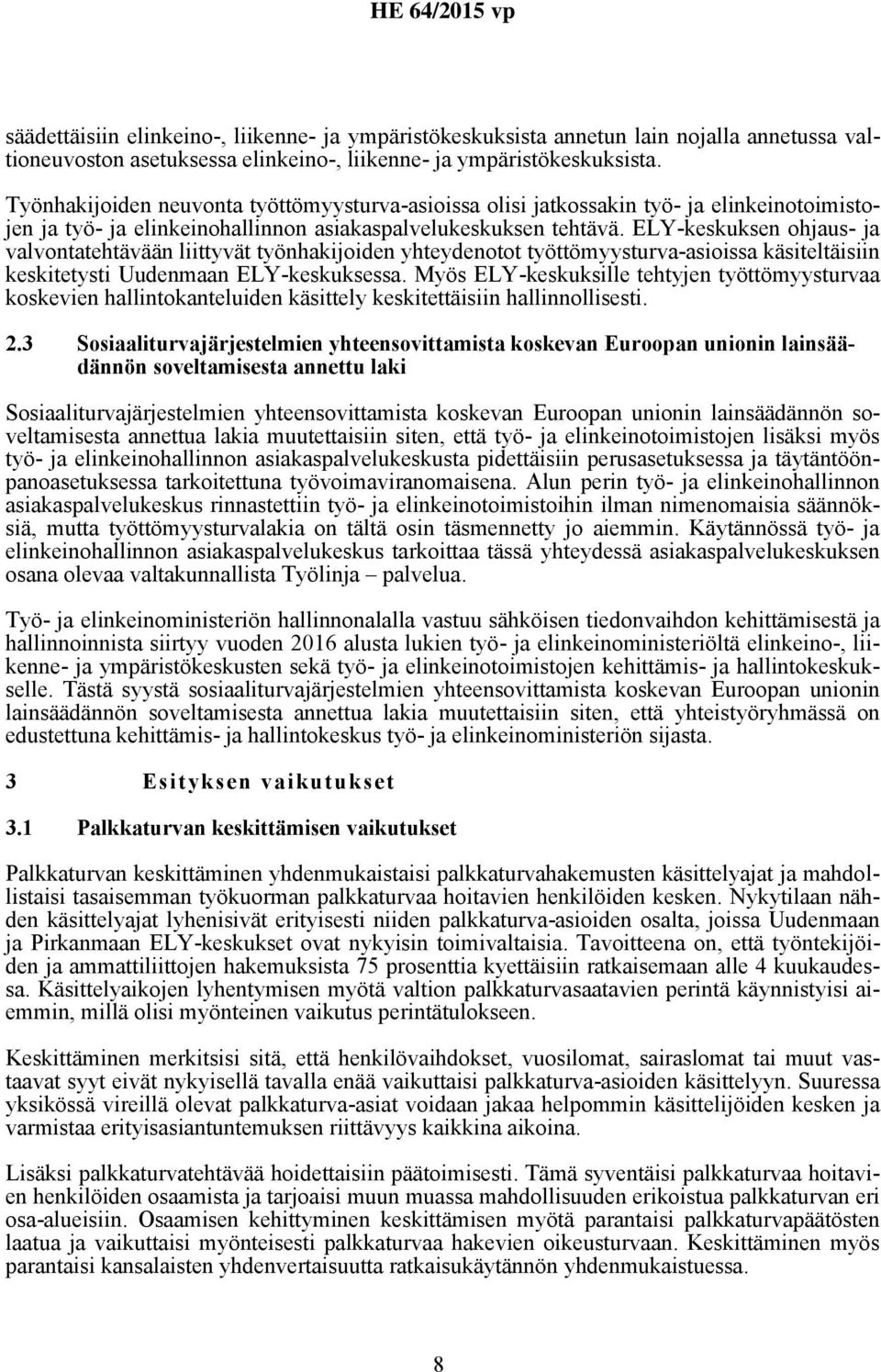 HE 64/2015 vp

säädettäisiin elinkeino-, liikenne- ja ympäristökeskuksista annetun lain nojalla annetussa valtioneuvoston asetuksessa elinkeino-, liikenne- ja ympäristökeskuksista.

Työnhakijoiden neuvonta työttömyysturva-asioissa olisi jatkossakin työ- ja elinkeinotoimistojen ja työ- ja elinkeinohallinnon asiakaspalvelukeskuksen tehtävä. ELY-keskuksen ohjaus- ja valvontatehtävään liittyvät työnhakijoiden yhteydenotot työttömyysturva-asioissa käsiteltäisiin keskitetysti Uudenmaan ELY-keskuksessa. Myös ELY-keskuksille tehtyjen työttömyysturvaa koskevien hallintokanteluiden käsittely keskitettäisiin hallinnollisesti.

2.3 Sosiaaliturvajärjestelmien yhteensovittamista koskevan Euroopan unionin lainsäädännön soveltamisesta annettu laki

Sosiaaliturvajärjestelmien yhteensovittamista koskevan Euroopan unionin lainsäädännön soveltamisesta annettua lakia muutettaisiin siten, että työ- ja elinkeinotoimistojen lisäksi myös työ- ja elinkeinohallinnon asiakaspalvelukeskusta pidettäisiin perusasetuksessa ja täytäntöönpanoasetuksessa tarkoitettuna työvoimaviranomaisena. Alun perin työ- ja elinkeinohallinnon asiakaspalvelukeskus rinnastettiin työ- ja elinkeinotoimistoihin ilman nimenomaisia säännöksiä, mutta työttömyysturvalakia on tältä osin täsmennetty jo aiemmin. Käytännössä työ- ja elinkeinohallinnon asiakaspalvelukeskus tarkoittaa tässä yhteydessä asiakaspalvelukeskuksen osana olevaa valtakunnallista Työlinja – palvelua.

Työ- ja elinkeinoministeriön hallinnonalalla vastuu sähköisen tiedonvaihdon kehittämisestä ja hallinnoinnista siirtyy vuoden 2016 alusta lukien työ- ja elinkeinoministeriöltä elinkeino-, liikenne- ja ympäristökeskusten sekä työ- ja elinkeinotoimistojen kehittämis- ja hallintokeskukselle. Tästä syystä sosiaaliturvajärjestelmien yhteensovittamista koskevan Euroopan unionin lainsäädännön soveltamisesta annettua lakia muutettaisiin siten, että yhteistyöryhmässä on edustettuna kehittämis- ja hallintokeskus työ- ja elinkeinoministeriön sijasta.

3 Esityksen vaikutukset

3.1 Palkkaturvan keskittämisen vaikutukset

Palkkaturvan keskittäminen yhdenmukaistaisi palkkaturvahakemusten käsittelyajat ja mahdollistaisi tasaisemman työkuorman palkkaturvaa hoitavien henkilöiden kesken. Nykytilaan nähden käsittelyajat lyhenisivät erityisesti niiden palkkaturva-asioiden osalta, joissa Uudenmaan ja Pirkanmaan ELY-keskukset ovat nykyisin toimivaltaisia. Tavoitteena on, että työntekijöiden ja ammattiliittojen hakemuksista 75 prosenttia kyettäisiin ratkaisemaan alle 4 kuukaudessa. Käsittelyaikojen lyhentymisen myötä valtion palkkaturvasaatavien perintä käynnistyisi aiemmin, millä olisi myönteinen vaikutus perintätulokseen.

Keskittäminen merkitsisi sitä, että henkilövaihdokset, vuosilomat, sairaslomat tai muut vastaavat syyt eivät nykyisellä tavalla enää vaikuttaisi palkkaturva-asioiden käsittelyyn. Suuressa yksikössä vireillä olevat palkkaturva-asiat voidaan jakaa helpommin käsittelijöiden kesken ja varmistaa erityisasiantuntemuksen riittävyys kaikkina aikoina.

Lisäksi palkkaturvatehtävää hoidettaisiin päätoimisesti. Tämä syventäisi palkkaturvaa hoitavien henkilöiden osaamista ja tarjoaisi muun muassa mahdollisuuden erikoistua palkkaturvan eri osa-alueisiin. Osaamisen kehittyminen keskittämisen myötä parantaisi palkkaturvapäätösten laatua ja vaikuttaisi myönteisesti palkkaturvaa hakevien oikeusturvaan. Keskittäminen myös parantaisi kansalaisten yhdenvertaisuutta ratkaisukäytännön yhdenmukaistuessa.

8